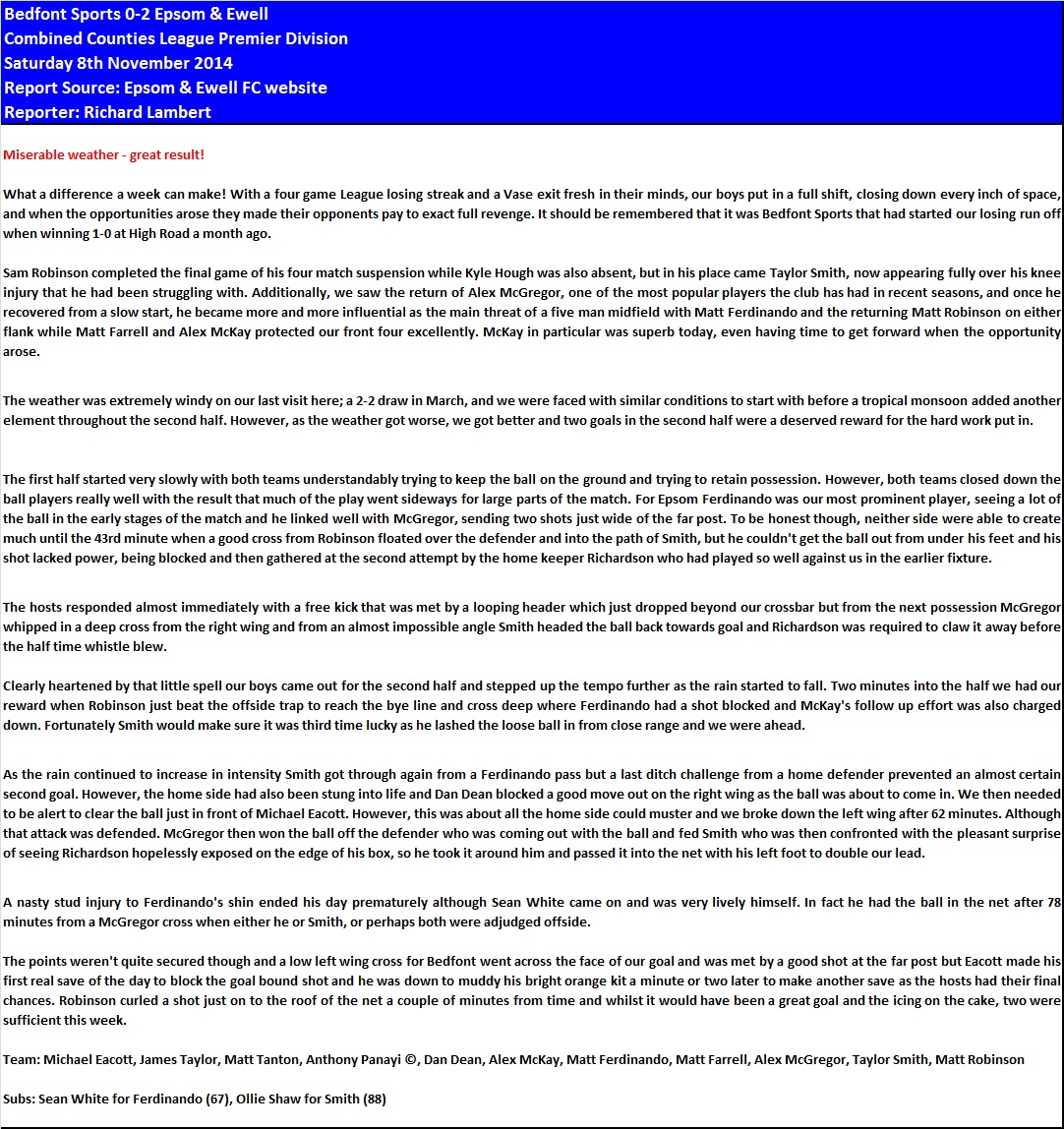 Bedfont Sports 0-2 Epsom & Ewell
Combined Counties League Premier Division
Saturday 8th November 2014
Report Source: Epsom & Ewell FC website
Reporter: Richard Lambert

Miserable weather - great result!

What a difference a week can make! With a four game League losing streak and a Vase exit fresh in their minds, our boys put in a full shift, closing down every inch of space, and when the opportunities arose they made their opponents pay to exact full revenge. It should be remembered that it was Bedfont Sports that had started our losing run off when winning 1-0 at High Road a month ago.

Sam Robinson completed the final game of his four match suspension while Kyle Hough was also absent, but in his place came Taylor Smith, now appearing fully over his knee injury that he had been struggling with. Additionally, we saw the return of Alex McGregor, one of the most popular players the club has had in recent seasons, and once he recovered from a slow start, he became more and more influential as the main threat of a five man midfield with Matt Ferdinando and the returning Matt Robinson on either flank while Matt Farrell and Alex McKay protected our front four excellently. McKay in particular was superb today, even having time to get forward when the opportunity arose.

The weather was extremely windy on our last visit here; a 2-2 draw in March, and we were faced with similar conditions to start with before a tropical monsoon added another element throughout the second half. However, as the weather got worse, we got better and two goals in the second half were a deserved reward for the hard work put in.

The first half started very slowly with both teams understandably trying to keep the ball on the ground and trying to retain possession. However, both teams closed down the ball players really well with the result that much of the play went sideways for large parts of the match. For Epsom Ferdinando was our most prominent player, seeing a lot of the ball in the early stages of the match and he linked well with McGregor, sending two shots just wide of the far post. To be honest though, neither side were able to create much until the 43rd minute when a good cross from Robinson floated over the defender and into the path of Smith, but he couldn't get the ball out from under his feet and his shot lacked power, being blocked and then gathered at the second attempt by the home keeper Richardson who had played so well against us in the earlier fixture.

The hosts responded almost immediately with a free kick that was met by a looping header which just dropped beyond our crossbar but from the next possession McGregor whipped in a deep cross from the right wing and from an almost impossible angle Smith headed the ball back towards goal and Richardson was required to claw it away before the half time whistle blew.

Clearly heartened by that little spell our boys came out for the second half and stepped up the tempo further as the rain started to fall. Two minutes into the half we had our reward when Robinson just beat the offside trap to reach the bye line and cross deep where Ferdinando had a shot blocked and McKay's follow up effort was also charged down. Fortunately Smith would make sure it was third time lucky as he lashed the loose ball in from close range and we were ahead.

As the rain continued to increase in intensity Smith got through again from a Ferdinando pass but a last ditch challenge from a home defender prevented an almost certain second goal. However, the home side had also been stung into life and Dan Dean blocked a good move out on the right wing as the ball was about to come in. We then needed to be alert to clear the ball just in front of Michael Eacott. However, this was about all the home side could muster and we broke down the left wing after 62 minutes. Although that attack was defended. McGregor then won the ball off the defender who was coming out with the ball and fed Smith who was then confronted with the pleasant surprise of seeing Richardson hopelessly exposed on the edge of his box, so he took it around him and passed it into the net with his left foot to double our lead.

A nasty stud injury to Ferdinando's shin ended his day prematurely although Sean White came on and was very lively himself. In fact he had the ball in the net after 78 minutes from a McGregor cross when either he or Smith, or perhaps both were adjudged offside.

The points weren't quite secured though and a low left wing cross for Bedfont went across the face of our goal and was met by a good shot at the far post but Eacott made his first real save of the day to block the goal bound shot and he was down to muddy his bright orange kit a minute or two later to make another save as the hosts had their final chances. Robinson curled a shot just on to the roof of the net a couple of minutes from time and whilst it would have been a great goal and the icing on the cake, two were sufficient this week.

Team: Michael Eacott, James Taylor, Matt Tanton, Anthony Panayi ©, Dan Dean, Alex McKay, Matt Ferdinando, Matt Farrell, Alex McGregor, Taylor Smith, Matt Robinson

Subs: Sean White for Ferdinando (67), Ollie Shaw for Smith (88)